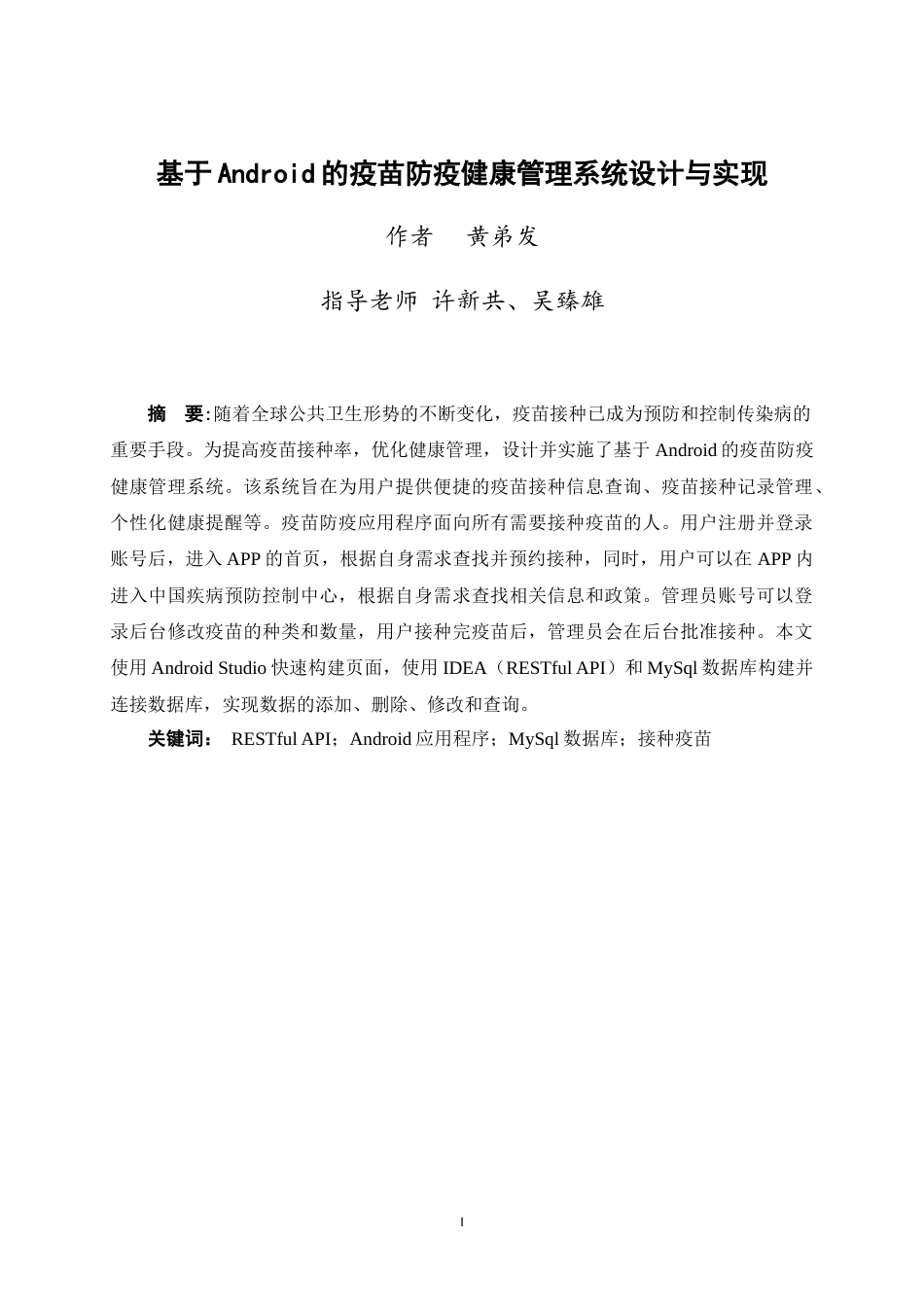 基于Android的疫苗防疫健康管理系统设计与实现

作者　黄弟发

指导老师 许新共、吴臻雄

摘　要:随着全球公共卫生形势的不断变化，疫苗接种已成为预防和控制传染病的重要手段。为提高疫苗接种率，优化健康管理，设计并实施了基于 Android 的疫苗防疫健康管理系统。该系统旨在为用户提供便捷的疫苗接种信息查询、疫苗接种记录管理、个性化健康提醒等。疫苗防疫应用程序面向所有需要接种疫苗的人。用户注册并登录账号后，进入 APP 的首页，根据自身需求查找并预约接种，同时，用户可以在 APP 内进入中国疾病预防控制中心，根据自身需求查找相关信息和政策。管理员账号可以登录后台修改疫苗的种类和数量，用户接种完疫苗后，管理员会在后台批准接种。本文使用 Android Studio 快速构建页面，使用 IDEA（RESTful API）和 MySql 数据库构建并连接数据库，实现数据的添加、删除、修改和查询。

关键词：　RESTful API；Android 应用程序；MySql 数据库；接种疫苗

I